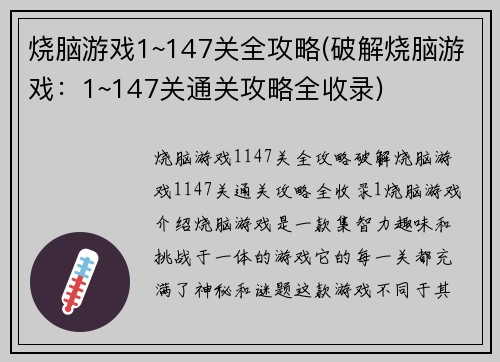 烧脑游戏1~147关全攻略(破解烧脑游戏：1~147关通关攻略全收录)

烧脑游戏1147关全攻略破解烧脑游戏1147关通关攻略全收录1烧脑游戏介绍烧脑游戏是一款集智力趣味和挑战于一体的游戏它的每一关都充满了神秘和谜题这款游戏不同于其